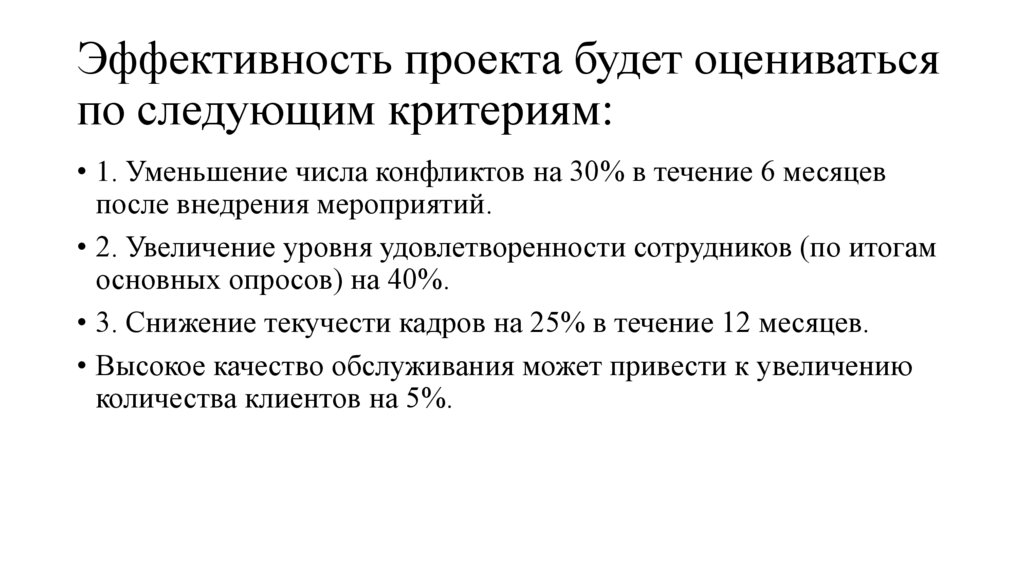 Эффективность проекта будет оцениваться по следующим критериям:

• 1. Уменьшение числа конфликтов на 30% в течение 6 месяцев после внедрения мероприятий.
• 2. Увеличение уровня удовлетворенности сотрудников (по итогам основных опросов) на 40%.
• 3. Снижение текучести кадров на 25% в течение 12 месяцев.
• Высокое качество обслуживания может привести к увеличению количества клиентов на 5%.